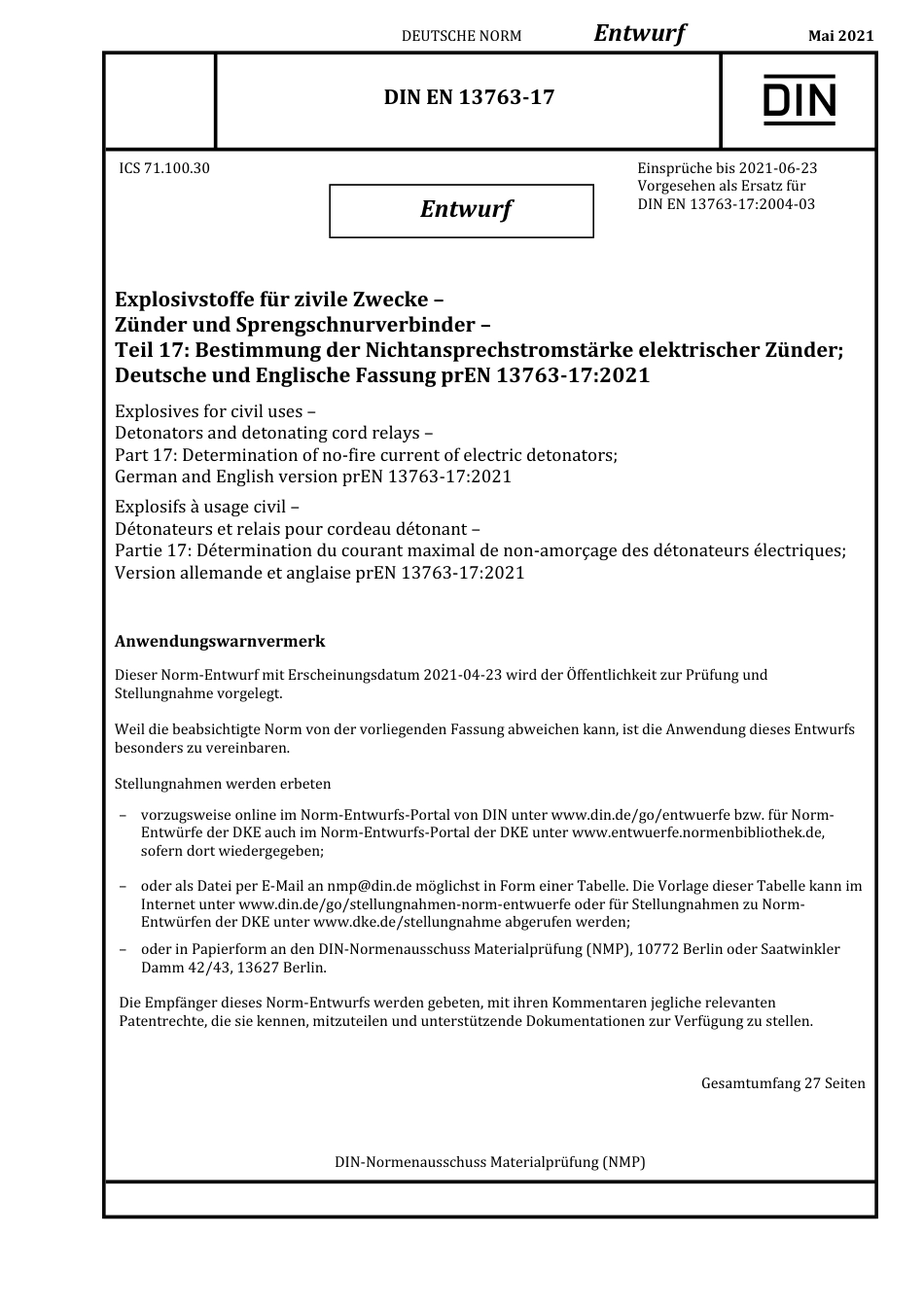 DEUTSCHE NORM Entwurf Mai 2021

DIN EN 13763-17

DIN

ICS 71.100.30

Entwurf

Einsprüche bis 2021-06-23
Vorgesehen als Ersatz für
DIN EN 13763-17:2004-03

Explosivstoffe für zivile Zwecke –
Zünder und Sprengschnurverbinder –
Teil 17: Bestimmung der Nichtansprechstromstärke elektrischer Zünder;
Deutsche und Englische Fassung prEN 13763-17:2021

Explosives for civil uses –
Detonators and detonating cord relays –
Part 17: Determination of no-fire current of electric detonators;
German and English version prEN 13763-17:2021

Explosifs à usage civil –
Détonateurs et relais pour cordeau détonant –
Partie 17: Détermination du courant maximal de non-amorçage des détonateurs électriques;
Version allemande et anglaise prEN 13763-17:2021

Anwendungswarnvermerk

Dieser Norm-Entwurf mit Erscheinungsdatum 2021-04-23 wird der Öffentlichkeit zur Prüfung und Stellungnahme vorgelegt.

Weil die beabsichtigte Norm von der vorliegenden Fassung abweichen kann, ist die Anwendung dieses Entwurfs besonders zu vereinbaren.

Stellungnahmen werden erbeten

– vorzugsweise online im Norm-Entwurfs-Portal von DIN unter www.din.de/go/entwuerfe bzw. für Norm-Entwürfe der DKE auch im Norm-Entwurfs-Portal der DKE unter www.entwuerfe.normenbibliothek.de, sofern dort wiedergegeben;

– oder als Datei per E-Mail an nmp@din.de möglichst in Form einer Tabelle. Die Vorlage dieser Tabelle kann im Internet unter www.din.de/go/stellungnahmen-norm-entwuerfe oder für Stellungnahmen zu Norm-Entwürfen der DKE unter www.dke.de/stellungnahme abgerufen werden;

– oder in Papierform an den DIN-Normenausschuss Materialprüfung (NMP), 10772 Berlin oder Saatwinkler Damm 42/43, 13627 Berlin.

Die Empfänger dieses Norm-Entwurfs werden gebeten, mit ihren Kommentaren jegliche relevanten Patentrechte, die sie kennen, mitzuteilen und unterstützende Dokumentationen zur Verfügung zu stellen.

Gesamtumfang 27 Seiten

DIN-Normenausschuss Materialprüfung (NMP)